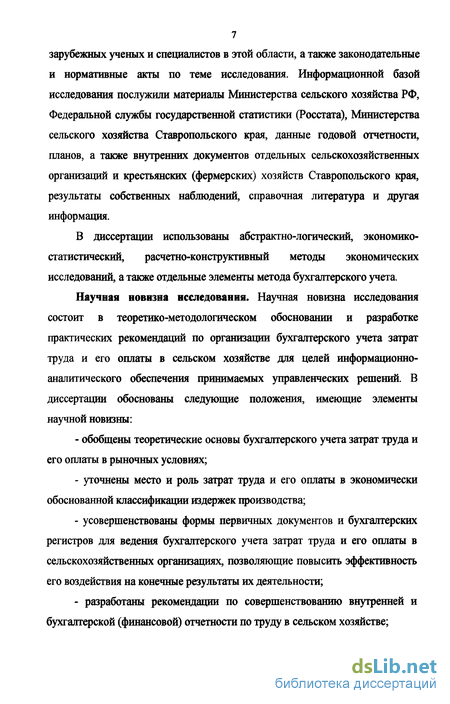 7

зарубежных ученых и специалистов в этой области, а также законодательные и нормативные акты по теме исследования. Информационной базой исследования послужили материалы Министерства сельского хозяйства РФ, Федеральной службы государственной статистики (Росстата), Министерства сельского хозяйства Ставропольского края, данные годовой отчетности, планов, а также внутренних документов отдельных сельскохозяйственных организаций и крестьянских (фермерских) хозяйств Ставропольского края, результаты собственных наблюдений, справочная литература и другая информация.

В диссертации использованы абстрактно-логический, экономико-статистический, расчетно-конструктивный методы экономических исследований, а также отдельные элементы метода бухгалтерского учета.

Научная новизна исследования. Научная новизна исследования состоит в теоретико-методологическом обосновании и разработке практических рекомендаций по организации бухгалтерского учета затрат труда и его оплаты в сельском хозяйстве для целей информационно-аналитического обеспечения принимаемых управленческих решений. В диссертации обоснованы следующие положения, имеющие элементы научной новизны:

- обобщены теоретические основы бухгалтерского учета затрат труда и его оплаты в рыночных условиях;

- уточнены место и роль затрат труда и его оплаты в экономически обоснованной классификации издержек производства;

- усовершенствованы формы первичных документов и бухгалтерских регистров для ведения бухгалтерского учета затрат труда и его оплаты в сельскохозяйственных организациях, позволяющие повысить эффективность его воздействия на конечные результаты их деятельности;

- разработаны рекомендации по совершенствованию внутренней и бухгалтерской (финансовой) отчетности по труду в сельском хозяйстве;

dsLib.net
библиотека диссертаций